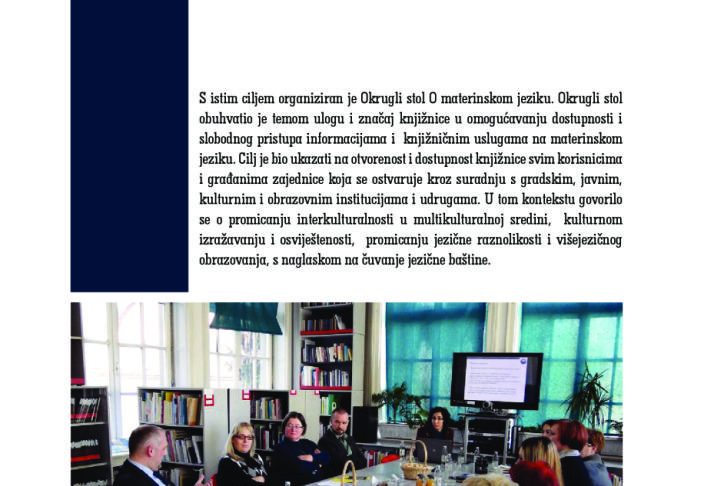 S istim ciljem organiziran je Okrugli stol O materinskom jeziku. Okrugli stol obuhvatio je temom ulogu i značaj knjižnice u omogućavanju dostupnosti i slobodnog pristupa informacijama i knjižničnim uslugama na materinskom jeziku. Cilj je bio ukazati na otvorenost i dostupnost knjižnice svim korisnicima i građanima zajednice koja se ostvaruje kroz suradnju s gradskim, javnim, kulturnim i obrazovnim institucijama i udrugama. U tom kontekstu govorilo se o promicanju interkulturalnosti u multikulturalnoj sredini, kulturnom izražavanju i osviještenosti, promicanju jezične raznolikosti i višejezičnog obrazovanja, s naglaskom na čuvanje jezične baštine.